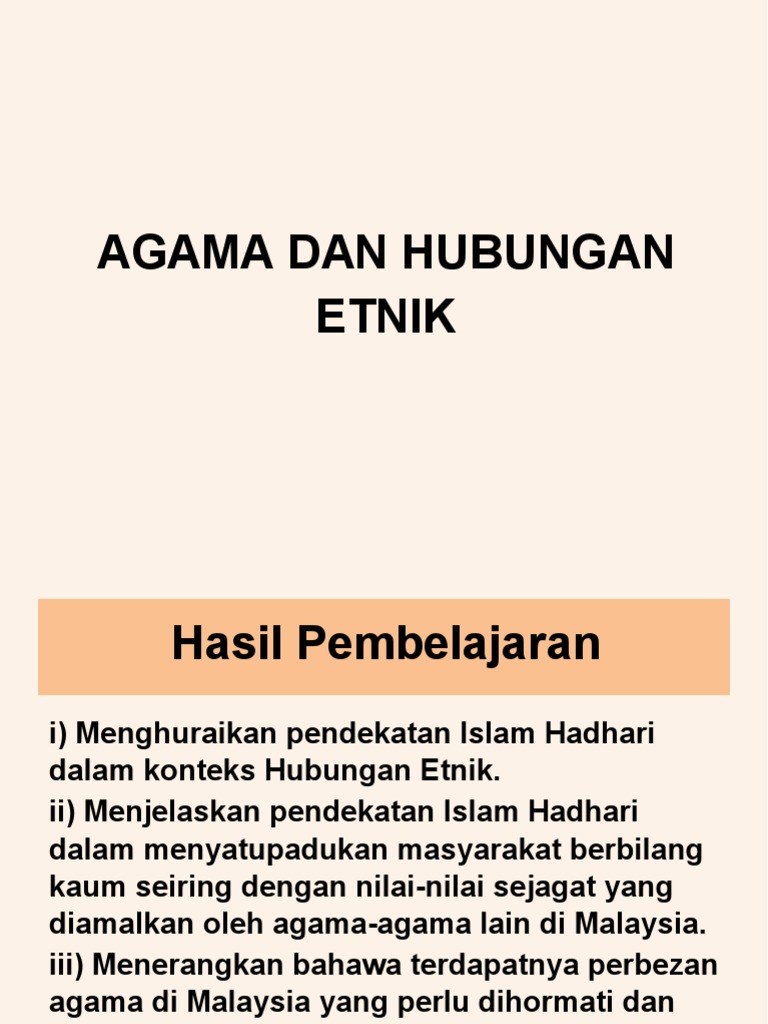 AGAMA DAN HUBUNGAN ETNIK

Hasil Pembelajaran

i) Menghuraikan pendekatan Islam Hadhari dalam konteks Hubungan Etnik.

ii) Menjelaskan pendekatan Islam Hadhari dalam menyatupadukan masyarakat berbilang kaum seiring dengan nilai-nilai sejagat yang diamalkan oleh agama-agama lain di Malaysia.

iii) Menerangkan bahawa terdapatnya perbezan agama di Malaysia yang perlu dihormati dan